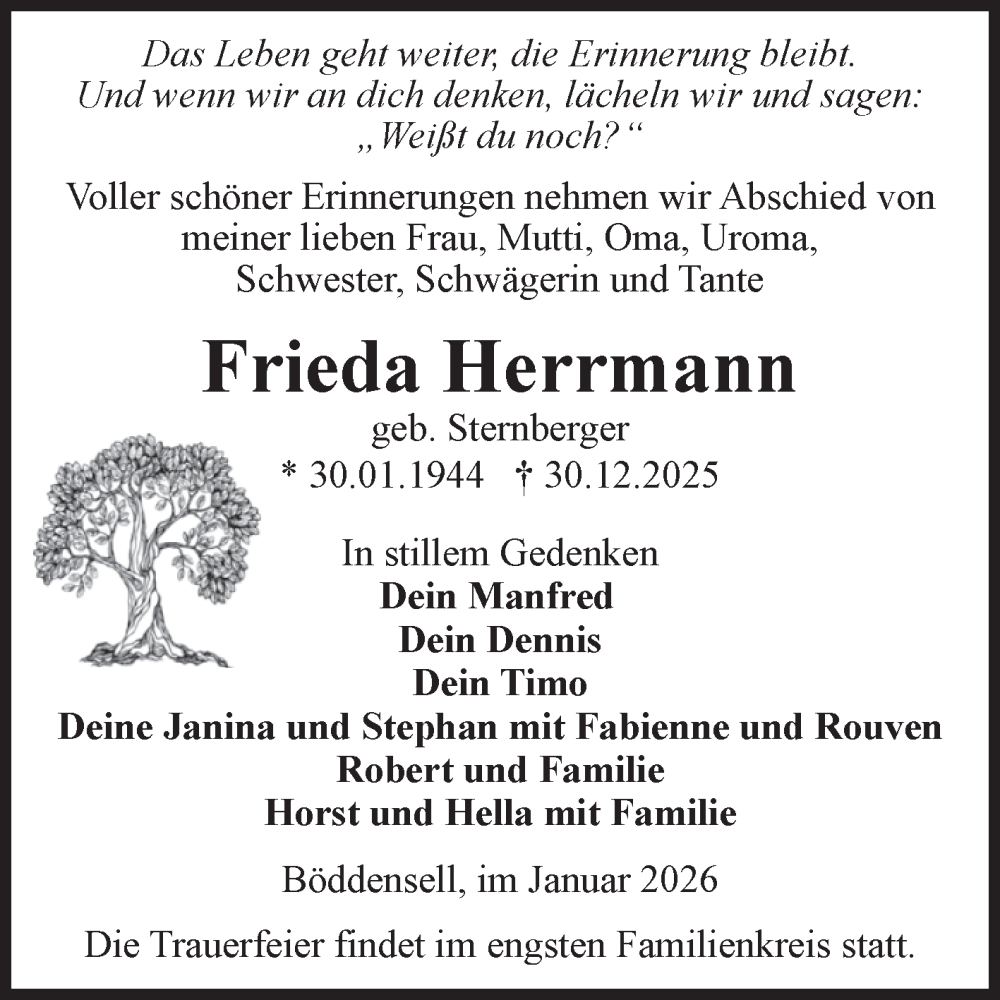 Das Leben geht weiter, die Erinnerung bleibt.
Und wenn wir an dich denken, lächeln wir und sagen:
„Weißt du noch?“

Voller schöner Erinnerungen nehmen wir Abschied von meiner lieben Frau, Mutti, Oma, Uroma, Schwester, Schwägerin und Tante

Frieda Herrmann

geb. Sternberger

* 30.01.1944 † 30.12.2025

In stillem Gedenken
Dein Manfred
Dein Dennis
Dein Timo
Deine Janina und Stephan mit Fabienne und Rouven
Robert und Familie
Horst und Hella mit Familie

Böddensell, im Januar 2026

Die Trauerfeier findet im engsten Familienkreis statt.